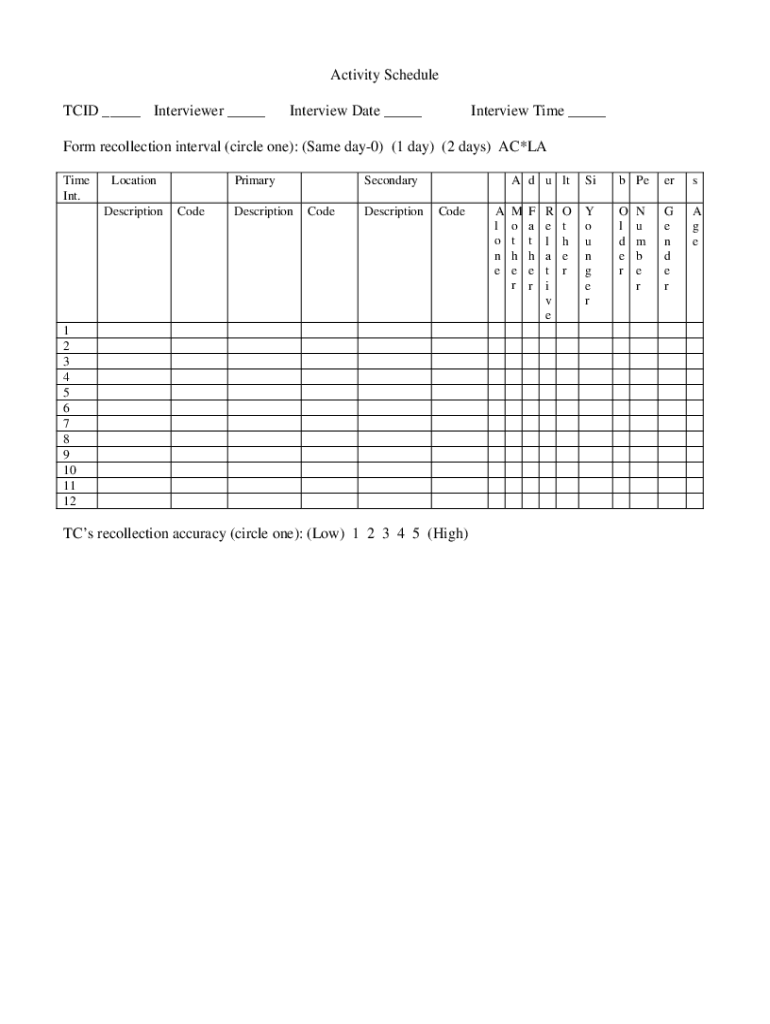 Activity Schedule

TCID _____ Interviewer _____ Interview Date _____ Interview Time _____

Form recollection interval (circle one): (Same day-0) (1 day) (2 days) AC*LA

| Time Int. | Location | | Primary | | Secondary | | | A | d | u | lt | Si | b | Pe | er | s |
|---|---|---|---|---|---|---|---|---|---|---|---|---|---|---|---|---|
| | Description | Code | Description | Code | Description | Code | Alone | Mother | Father | Relative | Other | Younger | Older | Number | Gender | Age |
| 1 | | | | | | | | | | | | | | | | |
| 2 | | | | | | | | | | | | | | | | |
| 3 | | | | | | | | | | | | | | | | |
| 4 | | | | | | | | | | | | | | | | |
| 5 | | | | | | | | | | | | | | | | |
| 6 | | | | | | | | | | | | | | | | |
| 7 | | | | | | | | | | | | | | | | |
| 8 | | | | | | | | | | | | | | | | |
| 9 | | | | | | | | | | | | | | | | |
| 10 | | | | | | | | | | | | | | | | |
| 11 | | | | | | | | | | | | | | | | |
| 12 | | | | | | | | | | | | | | | | |

TC's recollection accuracy (circle one): (Low) 1 2 3 4 5 (High)